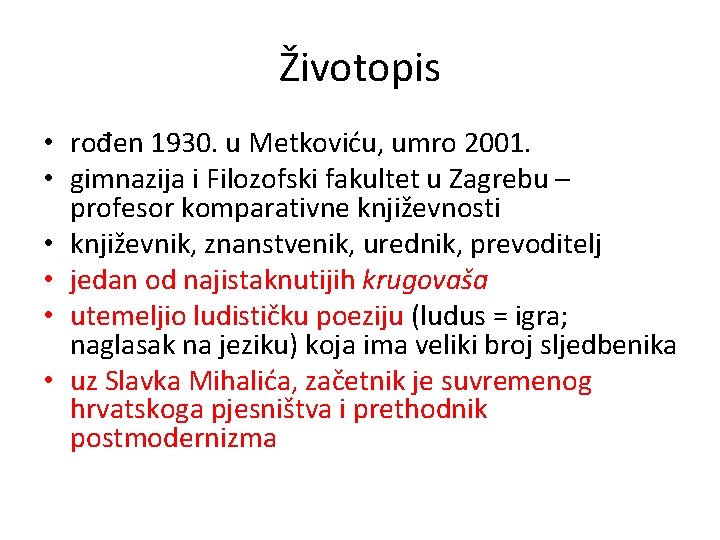 Životopis

• rođen 1930. u Metkoviću, umro 2001.
• gimnazija i Filozofski fakultet u Zagrebu – profesor komparativne književnosti
• književnik, znanstvenik, urednik, prevoditelj
• jedan od najistaknutijih krugovaša
• utemeljio ludističku poeziju (ludus = igra; naglasak na jeziku) koja ima veliki broj sljedbenika
• uz Slavka Mihalića, začetnik je suvremenog hrvatskoga pjesništva i prethodnik postmodernizma